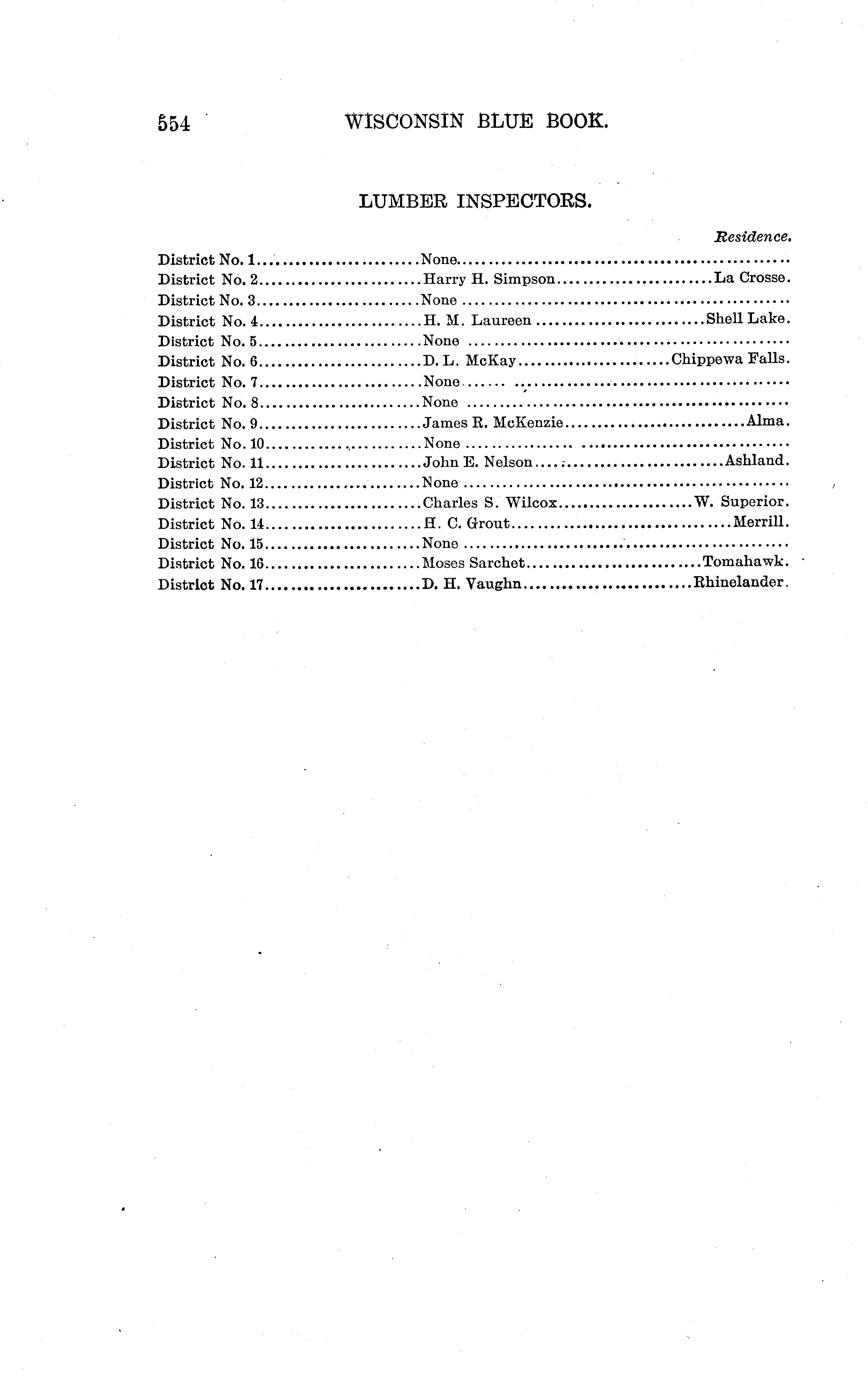 554 WISCONSIN BLUE BOOK.

LUMBER INSPECTORS.

| | | Residence. |
|---|---|---|
| District No. 1 | None | |
| District No. 2 | Harry H. Simpson | La Crosse. |
| District No. 3 | None | |
| District No. 4 | H. M. Laureen | Shell Lake. |
| District No. 5 | None | |
| District No. 6 | D. L. McKay | Chippewa Falls. |
| District No. 7 | None | |
| District No. 8 | None | |
| District No. 9 | James R. McKenzie | Alma. |
| District No. 10 | None | |
| District No. 11 | John E. Nelson | Ashland. |
| District No. 12 | None | |
| District No. 13 | Charles S. Wilcox | W. Superior. |
| District No. 14 | H. C. Grout | Merrill. |
| District No. 15 | None | |
| District No. 16 | Moses Sarchet | Tomahawk. |
| District No. 17 | D. H. Vaughn | Rhinelander. |